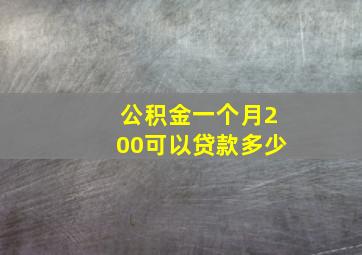 公积金一个月200可以贷款多少